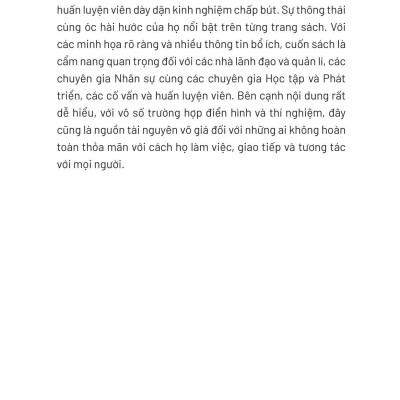 huấn luyện viên dày dặn kinh nghiệm chấp bút. Sự thông thái cùng óc hài hước của họ nổi bật trên từng trang sách. Với các minh họa rõ ràng và nhiều thông tin bổ ích, cuốn sách là cẩm nang quan trọng đối với các nhà lãnh đạo và quản lí, các chuyên gia Nhân sự cùng các chuyên gia Học tập và Phát triển, các cố vấn và huấn luyện viên. Bên cạnh nội dung rất dễ hiểu, với vô số trường hợp điển hình và thí nghiệm, đây cũng là nguồn tài nguyên vô giá đối với những ai không hoàn toàn thỏa mãn với cách họ làm việc, giao tiếp và tương tác với mọi người.